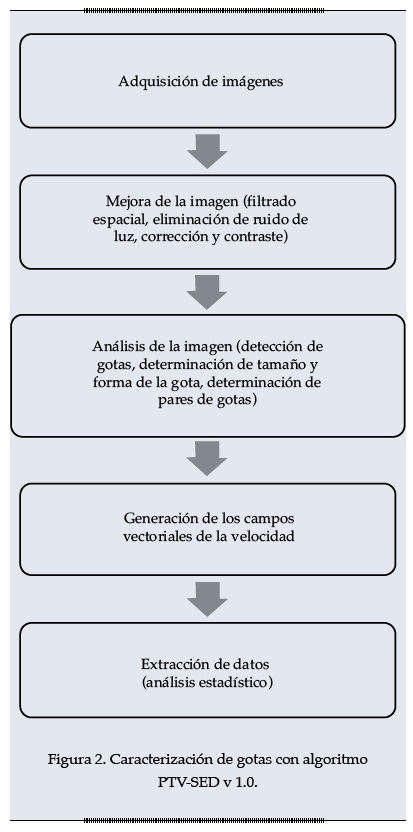 Adquisición de imágenes

Mejora de la imagen (filtrado espacial, eliminación de ruido de luz, corrección y contraste)

Análisis de la imagen (detección de gotas, determinación de tamaño y forma de la gota, determinación de pares de gotas)

Generación de los campos vectoriales de la velocidad

Extracción de datos (análisis estadístico)

Figura 2. Caracterización de gotas con algoritmo PTV-SED v 1.0.